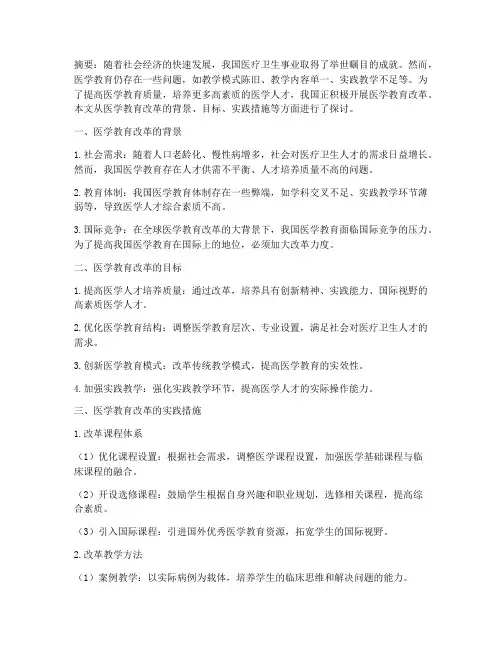 摘要：随着社会经济的快速发展，我国医疗卫生事业取得了举世瞩目的成就。然而，医学教育仍存在一些问题，如教学模式陈旧、教学内容单一、实践教学不足等。为了提高医学教育质量，培养更多高素质的医学人才，我国正积极开展医学教育改革。本文从医学教育改革的背景、目标、实践措施等方面进行了探讨。

一、医学教育改革的背景

1. 社会需求：随着人口老龄化、慢性病增多，社会对医疗卫生人才的需求日益增长。然而，我国医学教育存在人才供需不平衡、人才培养质量不高的问题。

2. 教育体制：我国医学教育体制存在一些弊端，如学科交叉不足、实践教学环节薄弱等，导致医学人才综合素质不高。

3. 国际竞争：在全球医学教育改革的大背景下，我国医学教育面临国际竞争的压力。为了提高我国医学教育在国际上的地位，必须加大改革力度。

二、医学教育改革的目标

1. 提高医学人才培养质量：通过改革，培养具有创新精神、实践能力、国际视野的高素质医学人才。

2. 优化医学教育结构：调整医学教育层次、专业设置，满足社会对医疗卫生人才的需求。

3. 创新医学教育模式：改革传统教学模式，提高医学教育的实效性。

4. 加强实践教学：强化实践教学环节，提高医学人才的实际操作能力。

三、医学教育改革的实践措施

1. 改革课程体系

（1）优化课程设置：根据社会需求，调整医学课程设置，加强医学基础课程与临床课程的融合。

（2）开设选修课程：鼓励学生根据自身兴趣和职业规划，选修相关课程，提高综合素质。

（3）引入国际课程：引进国外优秀医学教育资源，拓宽学生的国际视野。

2. 改革教学方法

（1）案例教学：以实际病例为载体，培养学生的临床思维和解决问题的能力。